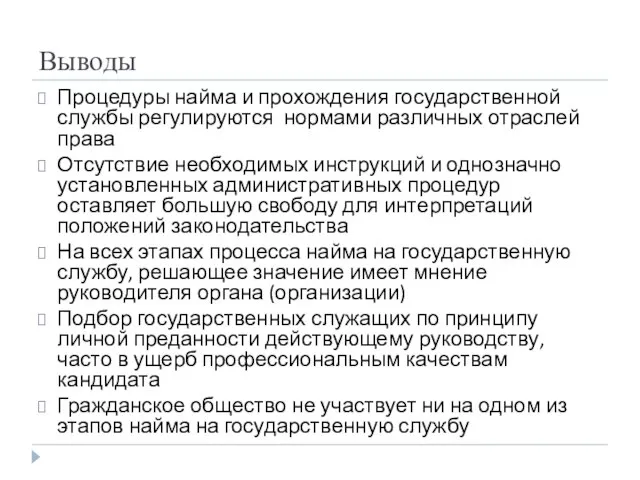 Выводы

Процедуры найма и прохождения государственной службы регулируются  нормами различных отраслей права

Отсутствие необходимых инструкций и однозначно установленных административных процедур оставляет большую свободу для интерпретаций положений законодательства

На всех этапах процесса найма на государственную службу, решающее значение имеет мнение руководителя органа (организации)

Подбор государственных служащих по принципу личной преданности действующему руководству, часто в ущерб профессиональным качествам кандидата

Гражданское общество не участвует ни на одном из этапов найма на государственную службу